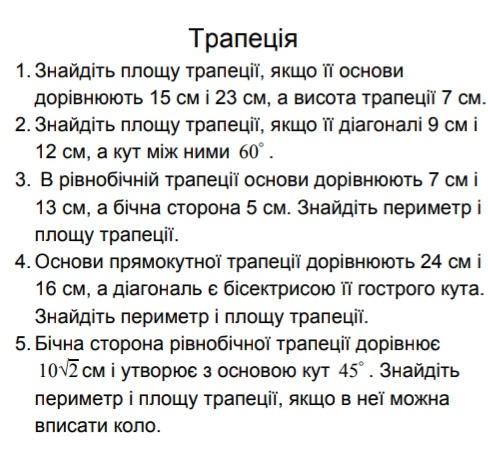 Трапеція

1. Знайдіть площу трапеції, якщо її основи дорівнюють 15 см і 23 см, а висота трапеції 7 см.
2. Знайдіть площу трапеції, якщо її діагоналі 9 см і 12 см, а кут між ними $60^\circ$.
3. В рівнобічній трапеції основи дорівнюють 7 см і 13 см, а бічна сторона 5 см. Знайдіть периметр і площу трапеції.
4. Основи прямокутної трапеції дорівнюють 24 см і 16 см, а діагональ є бісектрисою її гострого кута. Знайдіть периметр і площу трапеції.
5. Бічна сторона рівнобічної трапеції дорівнює $10\sqrt{2}$ см і утворює з основою кут $45^\circ$. Знайдіть периметр і площу трапеції, якщо в неї можна вписати коло.